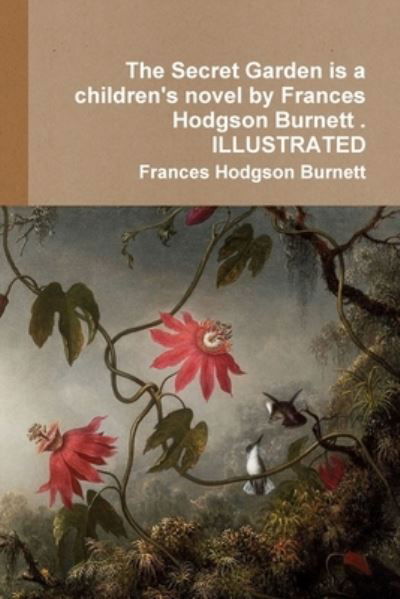 The Secret Garden is a children's novel by Frances Hodgson Burnett . ILLUSTRATED

Frances Hodgson Burnett